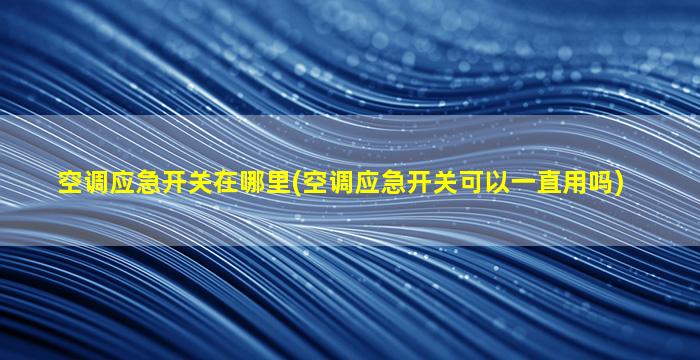 空调应急开关在哪里(空调应急开关可以一直用吗)